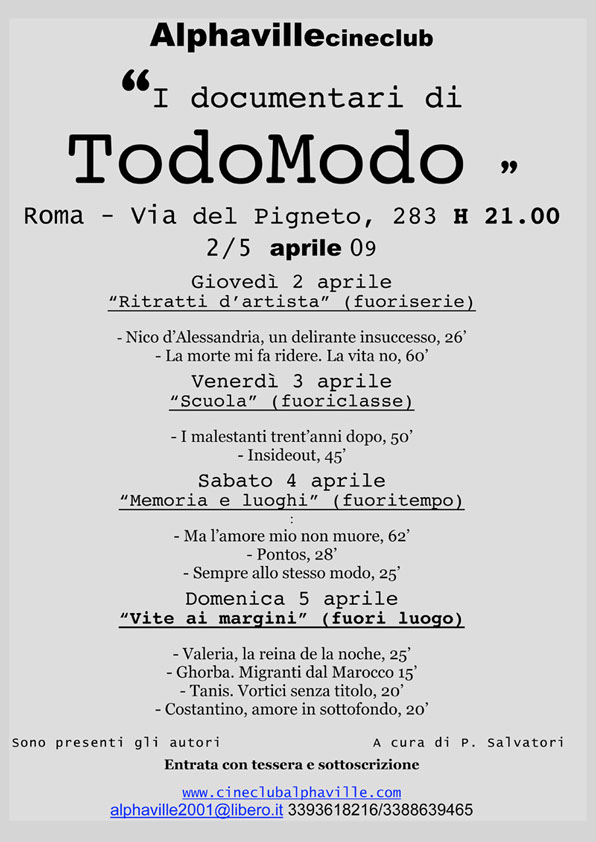 Alphavillecineclub

“I documentari di TodoModo ”

Roma - Via del Pigneto, 283 H 21.00

2/5 aprile 09

Giovedì 2 aprile
“Ritratti d’artista” (fuoriserie)

- Nico d’Alessandria, un delirante insuccesso, 26’
- La morte mi fa ridere. La vita no, 60’

Venerdì 3 aprile
“Scuola” (fuoriclasse)

- I malestanti trent’anni dopo, 50’
- Insideout, 45’

Sabato 4 aprile
“Memoria e luoghi” (fuoritempo)
:
- Ma l’amore mio non muore, 62’
- Pontos, 28’
- Sempre allo stesso modo, 25’

Domenica 5 aprile
“Vite ai margini” (fuori luogo)

- Valeria, la reina de la noche, 25’
- Ghorba. Migranti dal Marocco 15’
- Tanis. Vortici senza titolo, 20’
- Costantino, amore in sottofondo, 20’

Sono presenti gli autori

A cura di P. Salvatori

Entrata con tessera e sottoscrizione

www.cineclubalphaville.com
alphaville2001@libero.it 3393618216/3388639465